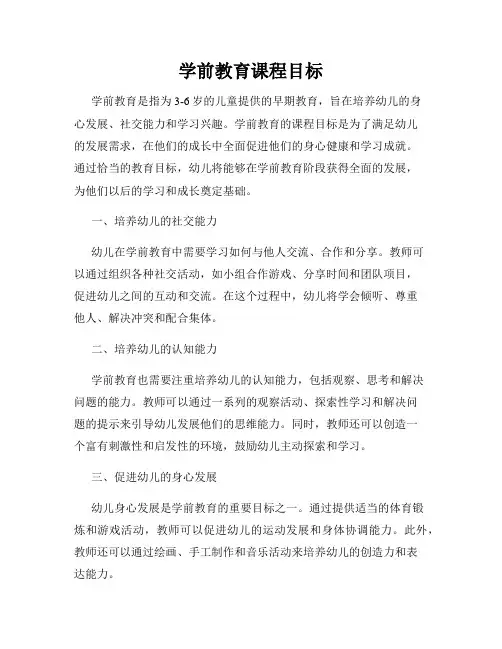 学前教育课程目标

学前教育是指为3-6岁的儿童提供的早期教育，旨在培养幼儿的身心发展、社交能力和学习兴趣。学前教育的课程目标是为了满足幼儿的发展需求，在他们的成长中全面促进他们的身心健康和学习成就。通过恰当的教育目标，幼儿将能够在学前教育阶段获得全面的发展，为他们以后的学习和成长奠定基础。

一、培养幼儿的社交能力

幼儿在学前教育中需要学习如何与他人交流、合作和分享。教师可以通过组织各种社交活动，如小组合作游戏、分享时间和团队项目，促进幼儿之间的互动和交流。在这个过程中，幼儿将学会倾听、尊重他人、解决冲突和配合集体。

二、培养幼儿的认知能力

学前教育也需要注重培养幼儿的认知能力，包括观察、思考和解决问题的能力。教师可以通过一系列的观察活动、探索性学习和解决问题的提示来引导幼儿发展他们的思维能力。同时，教师还可以创造一个富有刺激性和启发性的环境，鼓励幼儿主动探索和学习。

三、促进幼儿的身心发展

幼儿身心发展是学前教育的重要目标之一。通过提供适当的体育锻炼和游戏活动，教师可以促进幼儿的运动发展和身体协调能力。此外，教师还可以通过绘画、手工制作和音乐活动来培养幼儿的创造力和表达能力。